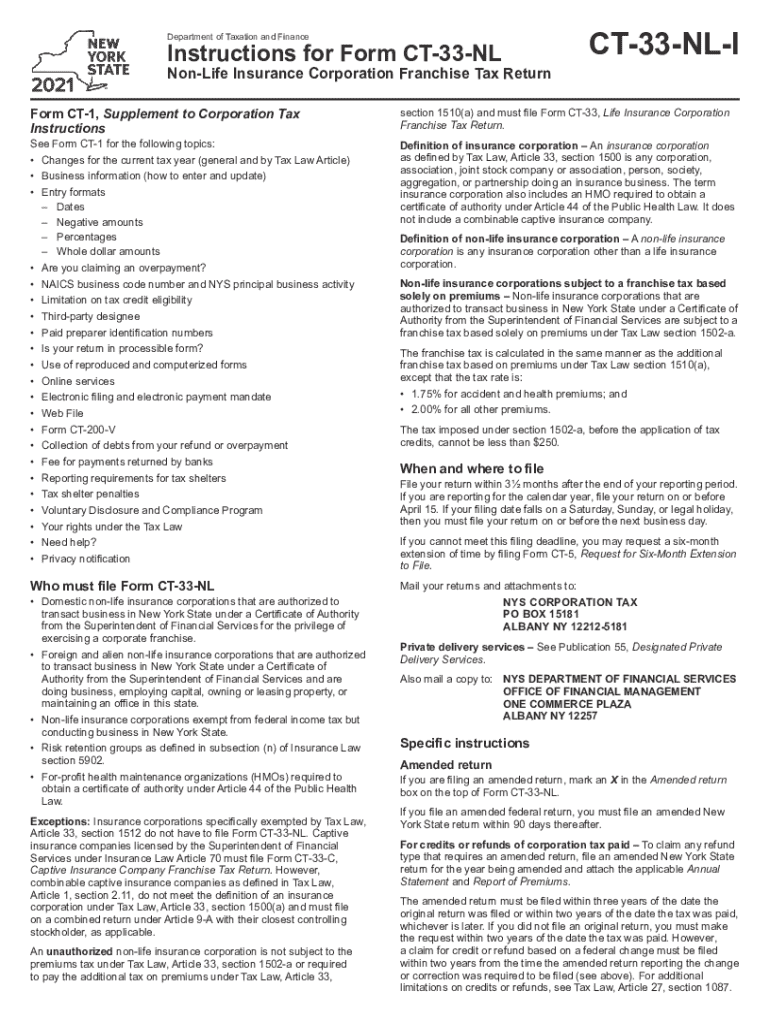 NEW YORK STATE
2021

Department of Taxation and Finance

Instructions for Form CT-33-NL

Non-Life Insurance Corporation Franchise Tax Return

CT-33-NL-I

Form CT-1, Supplement to Corporation Tax Instructions

See Form CT-1 for the following topics:
• Changes for the current tax year (general and by Tax Law Article)
• Business information (how to enter and update)
• Entry formats
– Dates
– Negative amounts
– Percentages
– Whole dollar amounts
• Are you claiming an overpayment?
• NAICS business code number and NYS principal business activity
• Limitation on tax credit eligibility
• Third-party designee
• Paid preparer identification numbers
• Is your return in processible form?
• Use of reproduced and computerized forms
• Online services
• Electronic filing and electronic payment mandate
• Web File
• Form CT-200-V
• Collection of debts from your refund or overpayment
• Fee for payments returned by banks
• Reporting requirements for tax shelters
• Tax shelter penalties
• Voluntary Disclosure and Compliance Program
• Your rights under the Tax Law
• Need help?
• Privacy notification

Who must file Form CT-33-NL

• Domestic non-life insurance corporations that are authorized to transact business in New York State under a Certificate of Authority from the Superintendent of Financial Services for the privilege of exercising a corporate franchise.
• Foreign and alien non-life insurance corporations that are authorized to transact business in New York State under a Certificate of Authority from the Superintendent of Financial Services and are doing business, employing capital, owning or leasing property, or maintaining an office in this state.
• Non-life insurance corporations exempt from federal income tax but conducting business in New York State.
• Risk retention groups as defined in subsection (n) of Insurance Law section 5902.
• For-profit health maintenance organizations (HMOs) required to obtain a certificate of authority under Article 44 of the Public Health Law.

Exceptions: Insurance corporations specifically exempted by Tax Law, Article 33, section 1512 do not have to file Form CT-33-NL. Captive insurance companies licensed by the Superintendent of Financial Services under Insurance Law Article 70 must file Form CT-33-C, Captive Insurance Company Franchise Tax Return. However, combinable captive insurance companies as defined in Tax Law, Article 1, section 2.11, do not meet the definition of an insurance corporation under Tax Law, Article 33, section 1500(a) and must file on a combined return under Article 9-A with their closest controlling stockholder, as applicable.

An unauthorized non-life insurance corporation is not subject to the premiums tax under Tax Law, Article 33, section 1502-a or required to pay the additional tax on premiums under Tax Law, Article 33, section 1510(a) and must file Form CT-33, Life Insurance Corporation Franchise Tax Return.

Definition of insurance corporation – An insurance corporation as defined by Tax Law, Article 33, section 1500 is any corporation, association, joint stock company or association, person, society, aggregation, or partnership doing an insurance business. The term insurance corporation also includes an HMO required to obtain a certificate of authority under Article 44 of the Public Health Law. It does not include a combinable captive insurance company.

Definition of non-life insurance corporation – A non-life insurance corporation is any insurance corporation other than a life insurance corporation.

Non-life insurance corporations subject to a franchise tax based solely on premiums – Non-life insurance corporations that are authorized to transact business in New York State under a Certificate of Authority from the Superintendent of Financial Services are subject to a franchise tax based solely on premiums under Tax Law section 1502-a.

The franchise tax is calculated in the same manner as the additional franchise tax based on premiums under Tax Law section 1510(a), except that the tax rate is:
• 1.75% for accident and health premiums; and
• 2.00% for all other premiums.

The tax imposed under section 1502-a, before the application of tax credits, cannot be less than $250.

When and where to file

File your return within 3½ months after the end of your reporting period. If you are reporting for the calendar year, file your return on or before April 15. If your filing date falls on a Saturday, Sunday, or legal holiday, then you must file your return on or before the next business day.

If you cannot meet this filing deadline, you may request a six-month extension of time by filing Form CT-5, Request for Six-Month Extension to File.

Mail your returns and attachments to:
NYS CORPORATION TAX
PO BOX 15181
ALBANY NY 12212-5181

Private delivery services – See Publication 55, Designated Private Delivery Services.

Also mail a copy to: NYS DEPARTMENT OF FINANCIAL SERVICES
OFFICE OF FINANCIAL MANAGEMENT
ONE COMMERCE PLAZA
ALBANY NY 12257

Specific instructions

Amended return

If you are filing an amended return, mark an X in the Amended return box on the top of Form CT-33-NL.

If you file an amended federal return, you must file an amended New York State return within 90 days thereafter.

For credits or refunds of corporation tax paid – To claim any refund type that requires an amended return, file an amended New York State return for the year being amended and attach the applicable Annual Statement and Report of Premiums.

The amended return must be filed within three years of the date the original return was filed or within two years of the date the tax was paid, whichever is later. If you did not file an original return, you must make the request within two years of the date the tax was paid. However, a claim for credit or refund based on a federal change must be filed within two years from the time the amended return reporting the change or correction was required to be filed (see above). For additional limitations on credits or refunds, see Tax Law, Article 27, section 1087.